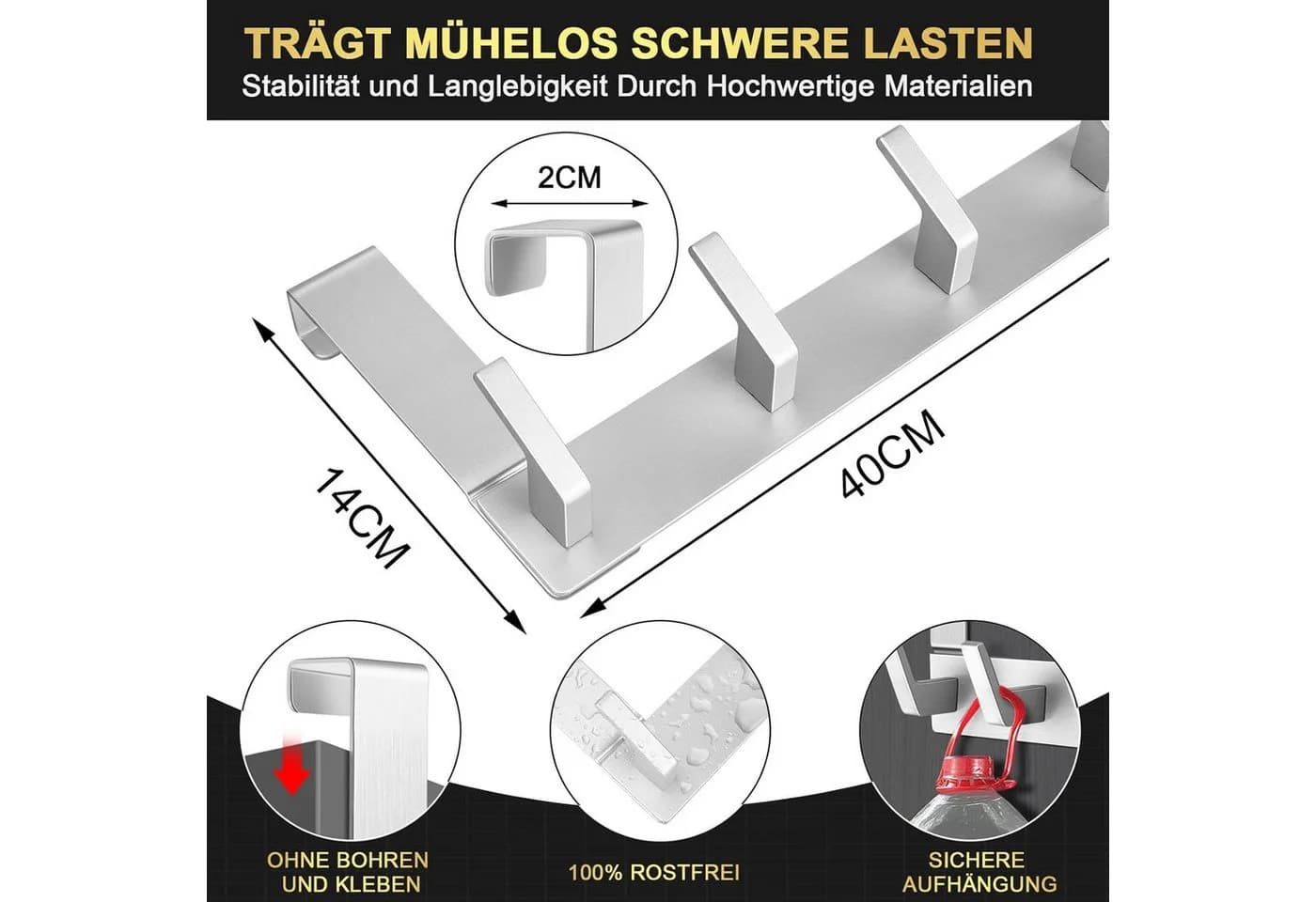 TRÄGT MÜHELOS SCHWERE LASTEN
Stabilität und Langlebigkeit Durch Hochwertige Materialien

2CM

14CM

40CM

OHNE BOHREN
UND KLEBEN

100% ROSTFREI

SICHERE
AUFHÄNGUNG